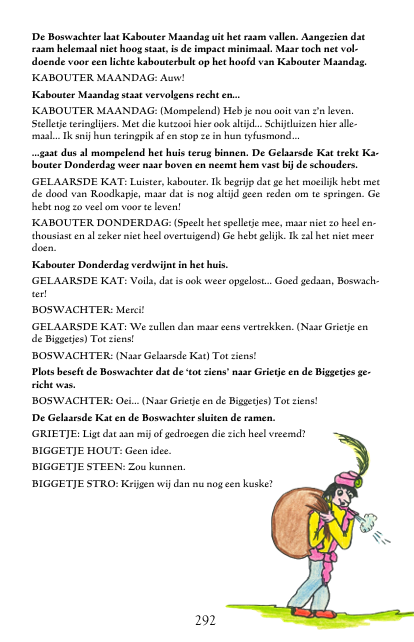 De Boswachter laat Kabouter Maandag uit het raam vallen. Aangezien dat raam helemaal niet hoog staat, is de impact minimaal. Maar toch net voldoende voor een lichte kabouterbult op het hoofd van Kabouter Maandag.

KABOUTER MAANDAG: Auw!

Kabouter Maandag staat vervolgens recht en...

KABOUTER MAANDAG: (Mompelend) Heb je nou ooit van z'n leven. Stelletje teringlijers. Met die kutzooi hier ook altijd... Schijtluizen hier allemaal... Ik snij hun teringpik af en stop ze in hun tyfusmond...

...gaat dus al mompelend het huis terug binnen. De Gelaarsde Kat trekt Kabouter Donderdag weer naar boven en neemt hem vast bij de schouders.

GELAARSDE KAT: Luister, kabouter. Ik begrijp dat ge het moeilijk hebt met de dood van Roodkapje, maar dat is nog altijd geen reden om te springen. Ge hebt nog zo veel om voor te leven!

KABOUTER DONDERDAG: (Speelt het spelletje mee, maar niet zo heel enthousiast en al zeker niet heel overtuigend) Ge hebt gelijk. Ik zal het niet meer doen.

Kabouter Donderdag verdwijnt in het huis.

GELAARSDE KAT: Voila, dat is ook weer opgelost... Goed gedaan, Boswachter!

BOSWACHTER: Merci!

GELAARSDE KAT: We zullen dan maar eens vertrekken. (Naar Grietje en de Biggetjes) Tot ziens!

BOSWACHTER: (Naar Gelaarsde Kat) Tot ziens!

Plots beseft de Boswachter dat de 'tot ziens' naar Grietje en de Biggetjes gericht was.

BOSWACHTER: Oei... (Naar Grietje en de Biggetjes) Tot ziens!

De Gelaarsde Kat en de Boswachter sluiten de ramen.

GRIETJE: Ligt dat aan mij of gedroegen die zich heel vreemd?

BIGGETJE HOUT: Geen idee.

BIGGETJE STEEN: Zou kunnen.

BIGGETJE STRO: Krijgen wij dan nu nog een kuske?

292